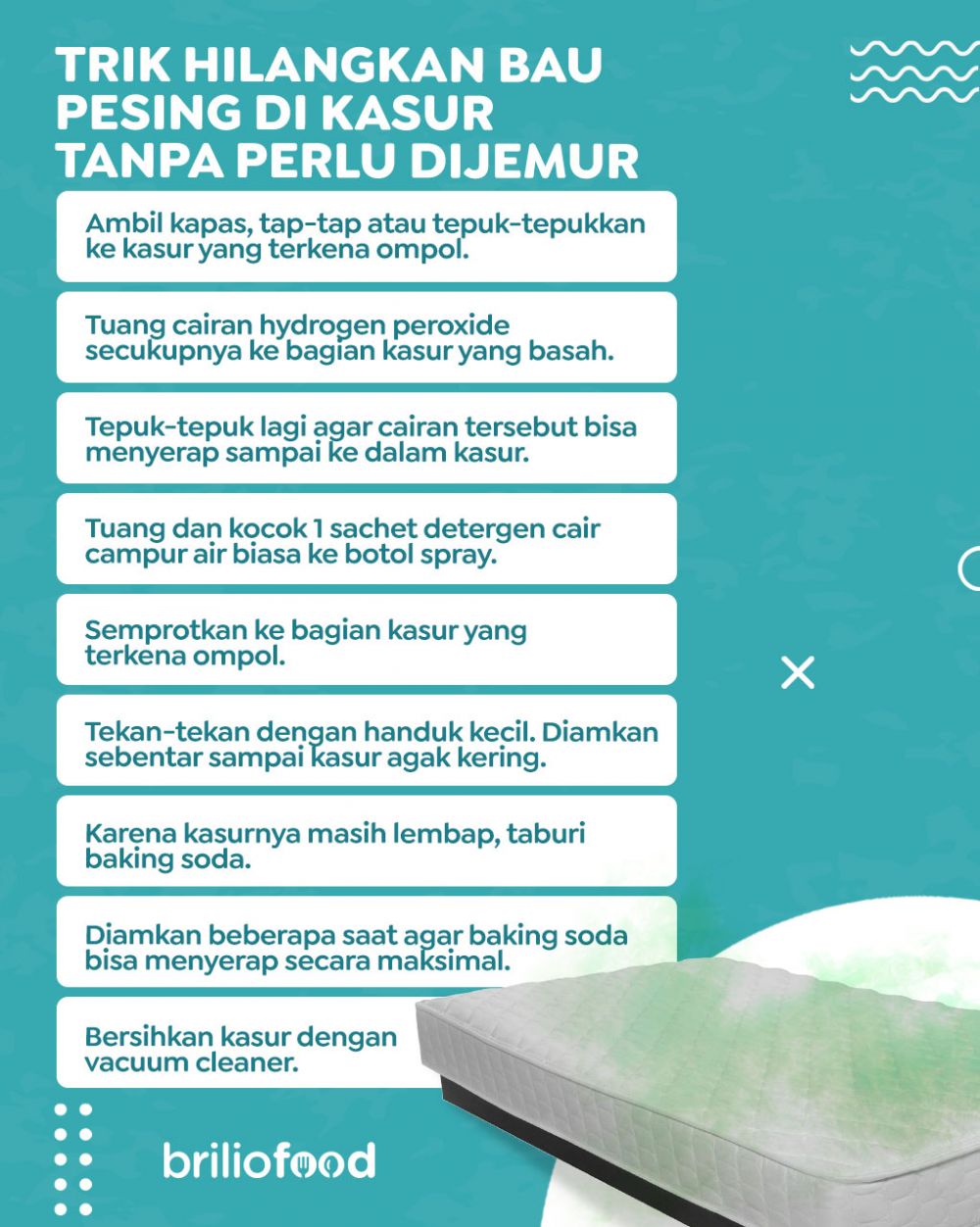 TRIK HILANGKAN BAU PESING DI KASUR TANPA PERLU DIJEMUR

Ambil kapas, tap-tap atau tepuk-tepukkan ke kasur yang terkena ompol.

Tuang cairan hydrogen peroxide secukupnya ke bagian kasur yang basah.

Tepuk-tepuk lagi agar cairan tersebut bisa menyerap sampai ke dalam kasur.

Tuang dan kocok 1 sachet detergen cair campur air biasa ke botol spray.

Semprotkan ke bagian kasur yang terkena ompol.

Tekan-tekan dengan handuk kecil. Diamkan sebentar sampai kasur agak kering.

Karena kasurnya masih lembap, taburi baking soda.

Diamkan beberapa saat agar baking soda bisa menyerap secara maksimal.

Bersihkan kasur dengan vacuum cleaner.

briliofood